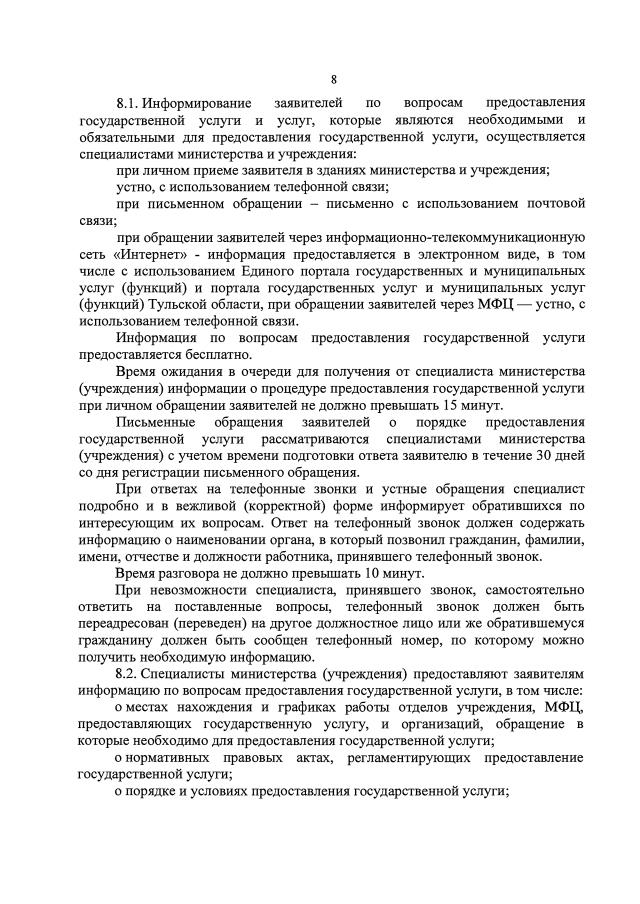 8

8.1. Информирование заявителей по вопросам предоставления государственной услуги и услуг, которые являются необходимыми и обязательными для предоставления государственной услуги, осуществляется специалистами министерства и учреждения:

при личном приеме заявителя в зданиях министерства и учреждения;

устно, с использованием телефонной связи;

при письменном обращении – письменно с использованием почтовой связи;

при обращении заявителей через информационно-телекоммуникационную сеть «Интернет» - информация предоставляется в электронном виде, в том числе с использованием Единого портала государственных и муниципальных услуг (функций) и портала государственных услуг и муниципальных услуг (функций) Тульской области, при обращении заявителей через МФЦ — устно, с использованием телефонной связи.

Информация по вопросам предоставления государственной услуги предоставляется бесплатно.

Время ожидания в очереди для получения от специалиста министерства (учреждения) информации о процедуре предоставления государственной услуги при личном обращении заявителей не должно превышать 15 минут.

Письменные обращения заявителей о порядке предоставления государственной услуги рассматриваются специалистами министерства (учреждения) с учетом времени подготовки ответа заявителю в течение 30 дней со дня регистрации письменного обращения.

При ответах на телефонные звонки и устные обращения специалист подробно и в вежливой (корректной) форме информирует обратившихся по интересующим их вопросам. Ответ на телефонный звонок должен содержать информацию о наименовании органа, в который позвонил гражданин, фамилии, имени, отчестве и должности работника, принявшего телефонный звонок.

Время разговора не должно превышать 10 минут.

При невозможности специалиста, принявшего звонок, самостоятельно ответить на поставленные вопросы, телефонный звонок должен быть переадресован (переведен) на другое должностное лицо или же обратившемуся гражданину должен быть сообщен телефонный номер, по которому можно получить необходимую информацию.

8.2. Специалисты министерства (учреждения) предоставляют заявителям информацию по вопросам предоставления государственной услуги, в том числе:

о местах нахождения и графиках работы отделов учреждения, МФЦ, предоставляющих государственную услугу, и организаций, обращение в которые необходимо для предоставления государственной услуги;

о нормативных правовых актах, регламентирующих предоставление государственной услуги;

о порядке и условиях предоставления государственной услуги;